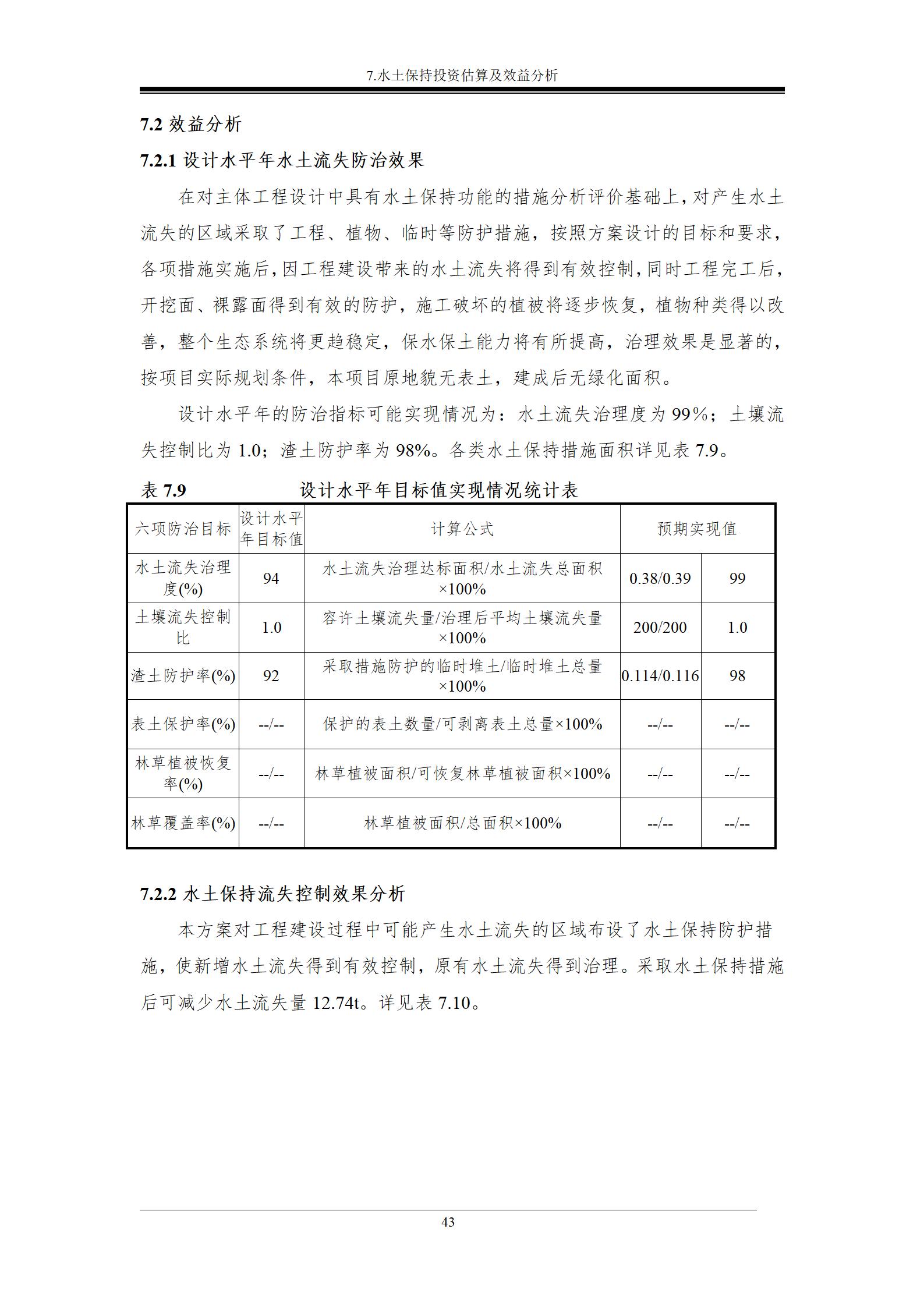 7.水土保持投资估算及效益分析

7.2 效益分析

7.2.1 设计水平年水土流失防治效果

在对主体工程设计中具有水土保持功能的措施分析评价基础上，对产生水土流失的区域采取了工程、植物、临时等防护措施，按照方案设计的目标和要求，各项措施实施后，因工程建设带来的水土流失将得到有效控制，同时工程完工后，开挖面、裸露面得到有效的防护，施工破坏的植被将逐步恢复，植物种类得以改善，整个生态系统将更趋稳定，保水保土能力将有所提高，治理效果是显著的，按项目实际规划条件，本项目原地貌无表土，建成后无绿化面积。

设计水平年的防治指标可能实现情况为：水土流失治理度为 99%；土壤流失控制比为 1.0；渣土防护率为 98%。各类水土保持措施面积详见表 7.9。

表 7.9 设计水平年目标值实现情况统计表

| 六项防治目标 | 设计水平年目标值 | 计算公式 | 预期实现值 | |
|---|---|---|---|---|
| 水土流失治理度(%) | 94 | 水土流失治理达标面积/水土流失总面积×100% | 0.38/0.39 | 99 |
| 土壤流失控制比 | 1.0 | 容许土壤流失量/治理后平均土壤流失量×100% | 200/200 | 1.0 |
| 渣土防护率(%) | 92 | 采取措施防护的临时堆土/临时堆土总量×100% | 0.114/0.116 | 98 |
| 表土保护率(%) | --/-- | 保护的表土数量/可剥离表土总量×100% | --/-- | --/-- |
| 林草植被恢复率(%) | --/-- | 林草植被面积/可恢复林草植被面积×100% | --/-- | --/-- |
| 林草覆盖率(%) | --/-- | 林草植被面积/总面积×100% | --/-- | --/-- |

7.2.2 水土保持流失控制效果分析

本方案对工程建设过程中可能产生水土流失的区域布设了水土保持防护措施，使新增水土流失得到有效控制，原有水土流失得到治理。采取水土保持措施后可减少水土流失量 12.74t。详见表 7.10。

43